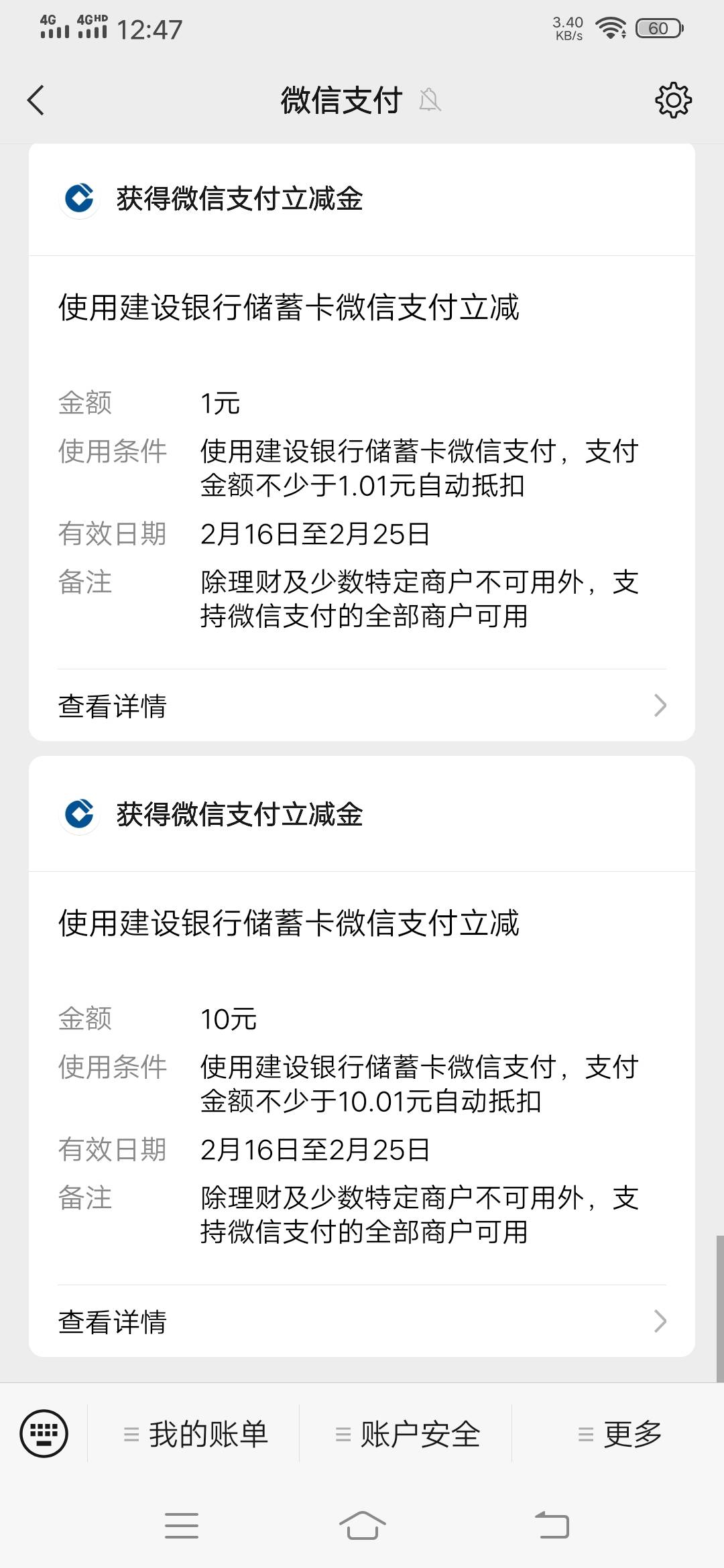 4G 4GHD 12:47 3.40 KB/s 60

微信支付

获得微信支付立减金

使用建设银行储蓄卡微信支付立减

金额 1元
使用条件 使用建设银行储蓄卡微信支付，支付金额不少于1.01元自动抵扣
有效日期 2月16日至2月25日
备注 除理财及少数特定商户不可用外，支持微信支付的全部商户可用

查看详情

获得微信支付立减金

使用建设银行储蓄卡微信支付立减

金额 10元
使用条件 使用建设银行储蓄卡微信支付，支付金额不少于10.01元自动抵扣
有效日期 2月16日至2月25日
备注 除理财及少数特定商户不可用外，支持微信支付的全部商户可用

查看详情

我的账单 账户安全 更多